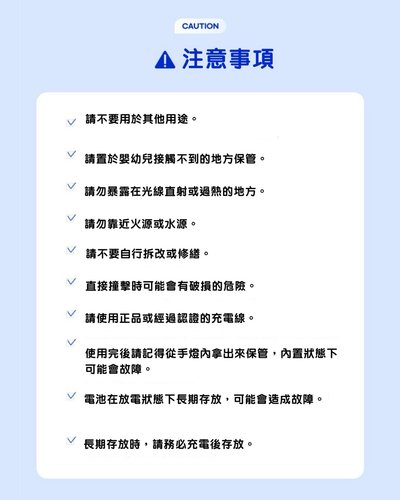 CAUTION

注意事項

請不要用於其他用途。

請置於嬰幼兒接觸不到的地方保管。

請勿暴露在光線直射或過熱的地方。

請勿靠近火源或水源。

請不要自行拆改或修繕。

直接撞擊時可能會有破損的危險。

請使用正品或經過認證的充電線。

使用完後請記得從手燈內拿出來保管，內置狀態下可能會故障。

電池在放電狀態下長期存放，可能會造成故障。

長期存放時，請務必充電後存放。